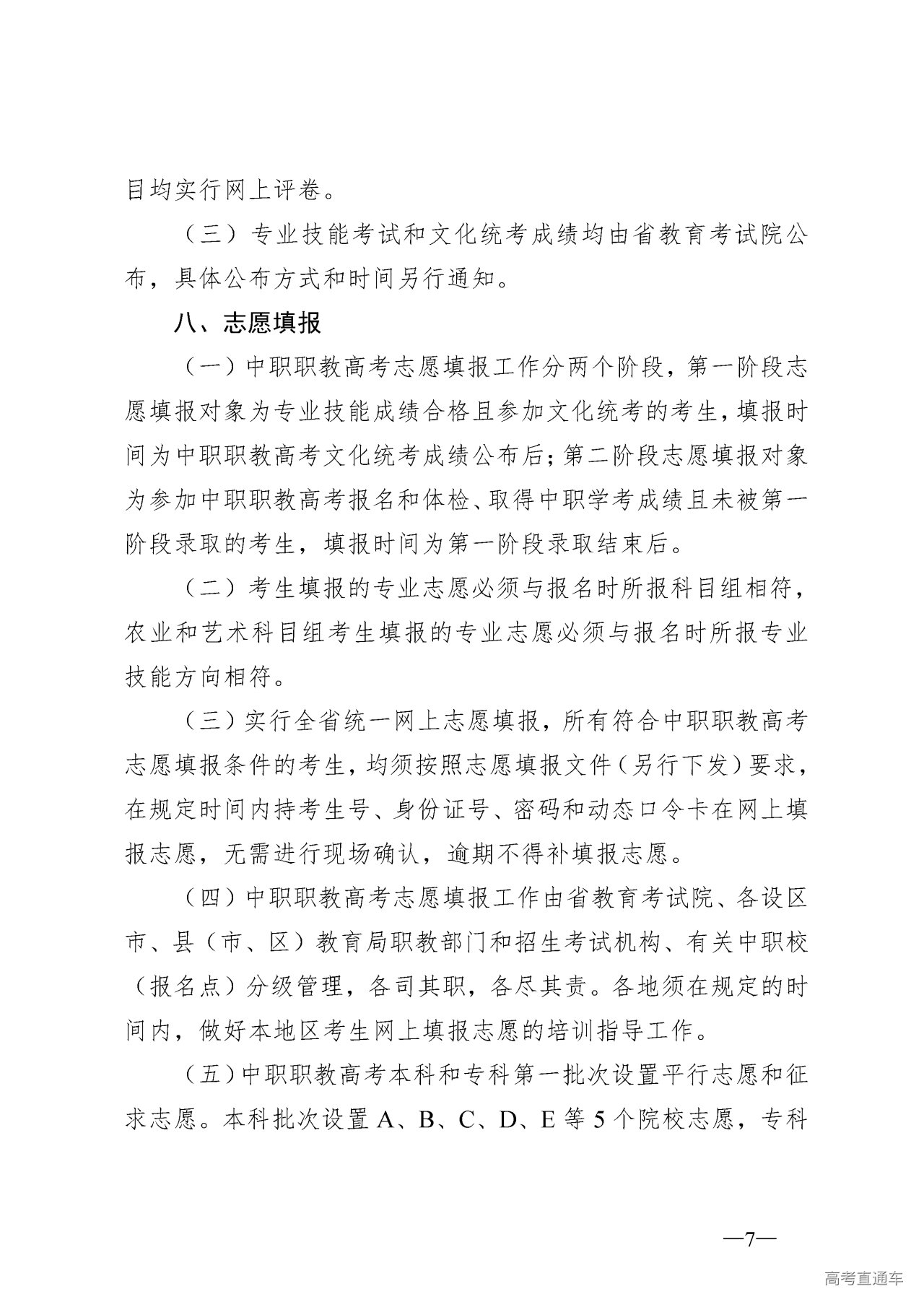 目均实行网上评卷。

（三）专业技能考试和文化统考成绩均由省教育考试院公布，具体公布方式和时间另行通知。

八、志愿填报

（一）中职职教高考志愿填报工作分两个阶段，第一阶段志愿填报对象为专业技能成绩合格且参加文化统考的考生，填报时间为中职职教高考文化统考成绩公布后；第二阶段志愿填报对象为参加中职职教高考报名和体检、取得中职学考成绩且未被第一阶段录取的考生，填报时间为第一阶段录取结束后。

（二）考生填报的专业志愿必须与报名时所报科目组相符，农业和艺术科目组考生填报的专业志愿必须与报名时所报专业技能方向相符。

（三）实行全省统一网上志愿填报，所有符合中职职教高考志愿填报条件的考生，均须按照志愿填报文件（另行下发）要求，在规定时间内持考生号、身份证号、密码和动态口令卡在网上填报志愿，无需进行现场确认，逾期不得补填报志愿。

（四）中职职教高考志愿填报工作由省教育考试院、各设区市、县（市、区）教育局职教部门和招生考试机构、有关中职校（报名点）分级管理，各司其职，各尽其责。各地须在规定的时间内，做好本地区考生网上填报志愿的培训指导工作。

（五）中职职教高考本科和专科第一批次设置平行志愿和征求志愿。本科批次设置 A、B、C、D、E 等 5 个院校志愿，专科

—7—

高考直通车